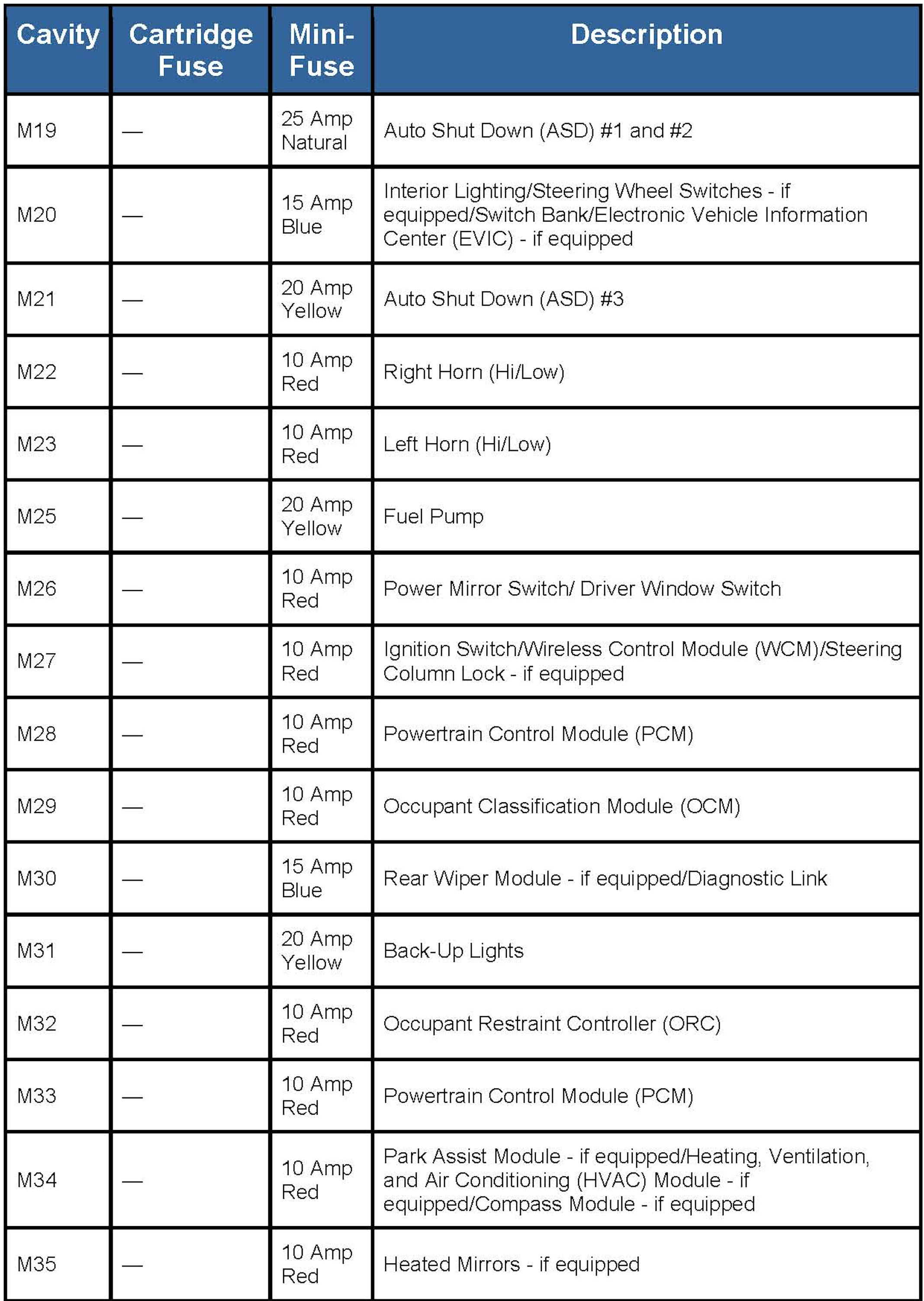 | Cavity | Cartridge Fuse | Mini-Fuse | Description |
|---|---|---|---|
| M19 | — | 25 Amp Natural | Auto Shut Down (ASD) #1 and #2 |
| M20 | — | 15 Amp Blue | Interior Lighting/Steering Wheel Switches - if equipped/Switch Bank/Electronic Vehicle Information Center (EVIC) - if equipped |
| M21 | — | 20 Amp Yellow | Auto Shut Down (ASD) #3 |
| M22 | — | 10 Amp Red | Right Horn (Hi/Low) |
| M23 | — | 10 Amp Red | Left Horn (Hi/Low) |
| M25 | — | 20 Amp Yellow | Fuel Pump |
| M26 | — | 10 Amp Red | Power Mirror Switch/ Driver Window Switch |
| M27 | — | 10 Amp Red | Ignition Switch/Wireless Control Module (WCM)/Steering Column Lock - if equipped |
| M28 | — | 10 Amp Red | Powertrain Control Module (PCM) |
| M29 | — | 10 Amp Red | Occupant Classification Module (OCM) |
| M30 | — | 15 Amp Blue | Rear Wiper Module - if equipped/Diagnostic Link |
| M31 | — | 20 Amp Yellow | Back-Up Lights |
| M32 | — | 10 Amp Red | Occupant Restraint Controller (ORC) |
| M33 | — | 10 Amp Red | Powertrain Control Module (PCM) |
| M34 | — | 10 Amp Red | Park Assist Module - if equipped/Heating, Ventilation, and Air Conditioning (HVAC) Module - if equipped/Compass Module - if equipped |
| M35 | — | 10 Amp Red | Heated Mirrors - if equipped |